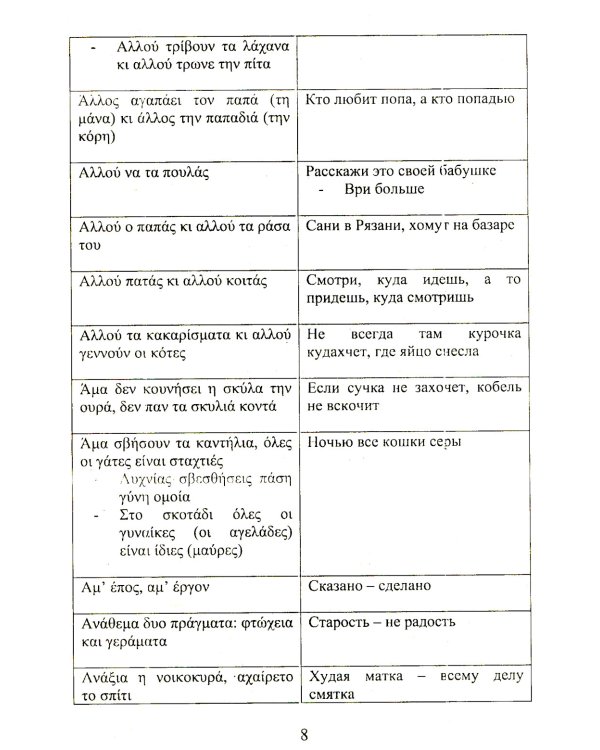 | - Αλλού τρίβουν τα λάχανα κι αλλού τρωνε την πίτα | |
|---|---|
| Άλλος αγαπάει τον παπά (τη μάνα) κι άλλος την παπαδιά (την κόρη) | Кто любит попа, а кто попадью |
| Αλλού να τα πουλάς | Расскажи это своей бабушке - Ври больше |
| Αλλού ο παπάς κι αλλού τα ράσα του | Сани в Рязани, хомут на базаре |
| Αλλού πατάς κι αλλού κοιτάς | Смотри, куда идешь, а то придешь, куда смотришь |
| Αλλού τα κακαρίσματα κι αλλού γεννούν οι κότες | Не всегда там курочка кудахчет, где яйцо снесла |
| Άμα δεν κουνήσει η σκύλα την ουρά, δεν παν τα σκυλιά κοντά | Если сучка не захочет, кобель не вскочит |
| Άμα σβήσουν τα καντήλια, όλες οι γάτες είναι σταχτιές - Λυχνίας σβεσθήσεις πάση γύνη ομοία - Στο σκοτάδι όλες οι γυναίκες (οι αγελάδες) είναι ίδιες (μαύρες) | Ночью все кошки серы |
| Αμ' έπος, αμ' έργον | Сказано – сделано |
| Ανάθεμα δυο πράγματα: φτώχεια και γεράματα | Старость – не радость |
| Ανάξια η νοικοκυρά, αχαίρετο το σπίτι | Худая матка – всему делу смятка |

8